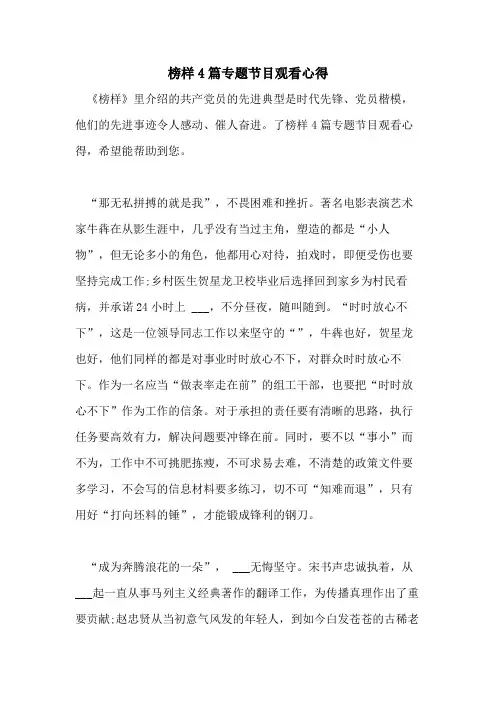 榜样 4 篇专题节目观看心得

《榜样》里介绍的共产党员的先进典型是时代先锋、党员楷模，他们的先进事迹令人感动、催人奋进。了榜样 4 篇专题节目观看心得，希望能帮助到您。

“那无私拼搏的就是我”，不畏困难和挫折。著名电影表演艺术家牛犇在从影生涯中，几乎没有当过主角，塑造的都是“小人物”，但无论多小的角色，他都用心对待，拍戏时，即便受伤也要坚持完成工作;乡村医生贺星龙卫校毕业后选择回到家乡为村民看病，并承诺 24 小时上 ___，不分昼夜，随叫随到。“时时放心不下”，这是一位领导同志工作以来坚守的“”，牛犇也好，贺星龙也好，他们同样的都是对事业时时放心不下，对群众时时放心不下。作为一名应当“做表率走在前”的组工干部，也要把“时时放心不下”作为工作的信条。对于承担的责任要有清晰的思路，执行任务要高效有力，解决问题要冲锋在前。同时，要不以“事小”而不为，工作中不可挑肥拣瘦，不可求易去难，不清楚的政策文件要多学习，不会写的信息材料要多练习，切不可“知难而退”，只有用好“打向坯料的锤”，才能锻成锋利的钢刀。

“成为奔腾浪花的一朵”， ___无悔坚守。宋书声忠诚执着，从___起一直从事马列主义经典著作的翻译工作，为传播真理作出了重要贡献;赵忠贤从当初意气风发的年轻人，到如今白发苍苍的古稀老